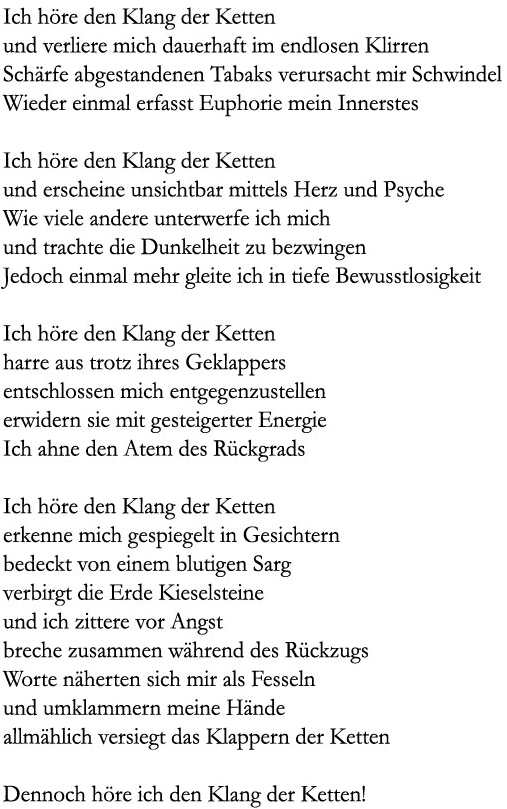 Ich höre den Klang der Ketten
und verliere mich dauerhaft im endlosen Klirren
Schärfe abgestandenen Tabaks verursacht mir Schwindel
Wieder einmal erfasst Euphorie mein Innerstes

Ich höre den Klang der Ketten
und erscheine unsichtbar mittels Herz und Psyche
Wie viele andere unterwerfe ich mich
und trachte die Dunkelheit zu bezwingen
Jedoch einmal mehr gleite ich in tiefe Bewusstlosigkeit

Ich höre den Klang der Ketten
harre aus trotz ihres Geklappers
entschlossen mich entgegenzustellen
erwidern sie mit gesteigerter Energie
Ich ahne den Atem des Rückgrads

Ich höre den Klang der Ketten
erkenne mich gespiegelt in Gesichtern
bedeckt von einem blutigen Sarg
verbirgt die Erde Kieselsteine
und ich zittere vor Angst
breche zusammen während des Rückzugs
Worte näherten sich mir als Fesseln
und umklammern meine Hände
allmählich versiegt das Klappern der Ketten

Dennoch höre ich den Klang der Ketten!